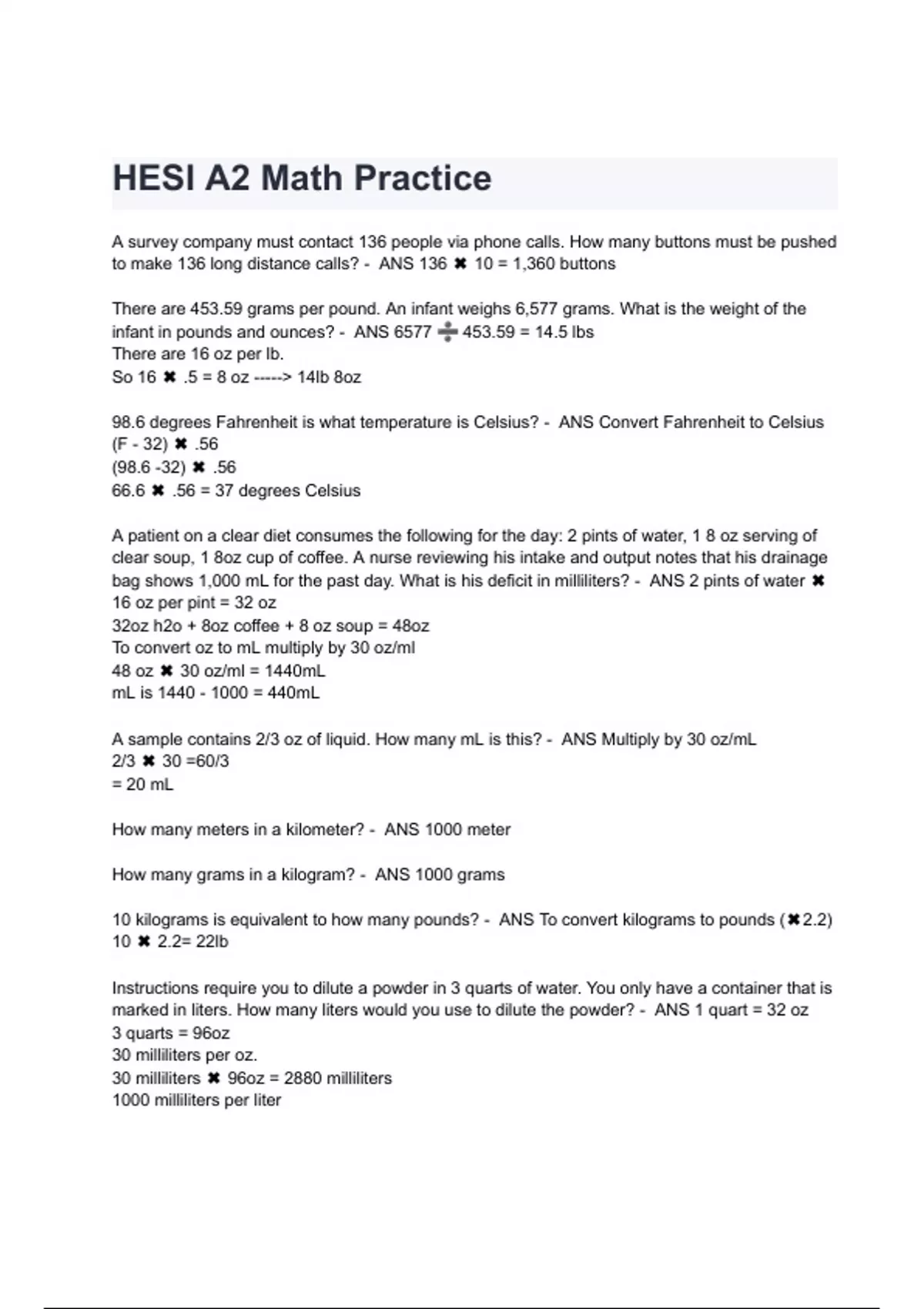 HESI A2 Math Practice

A survey company must contact 136 people via phone calls. How many buttons must be pushed to make 136 long distance calls? - ANS 136 ✖ 10 = 1,360 buttons

There are 453.59 grams per pound. An infant weighs 6,577 grams. What is the weight of the infant in pounds and ounces? - ANS 6577 ➗ 453.59 = 14.5 lbs
There are 16 oz per lb.
So 16 ✖ .5 = 8 oz -----> 14lb 8oz

98.6 degrees Fahrenheit is what temperature is Celsius? - ANS Convert Fahrenheit to Celsius
(F - 32) ✖ .56
(98.6 -32) ✖ .56
66.6 ✖ .56 = 37 degrees Celsius

A patient on a clear diet consumes the following for the day: 2 pints of water, 1 8 oz serving of clear soup, 1 8oz cup of coffee. A nurse reviewing his intake and output notes that his drainage bag shows 1,000 mL for the past day. What is his deficit in milliliters? - ANS 2 pints of water ✖ 16 oz per pint = 32 oz
32oz h2o + 8oz coffee + 8 oz soup = 48oz
To convert oz to mL multiply by 30 oz/ml
48 oz ✖ 30 oz/ml = 1440mL
mL is 1440 - 1000 = 440mL

A sample contains 2/3 oz of liquid. How many mL is this? - ANS Multiply by 30 oz/mL
2/3 ✖ 30 =60/3
= 20 mL

How many meters in a kilometer? - ANS 1000 meter

How many grams in a kilogram? - ANS 1000 grams

10 kilograms is equivalent to how many pounds? - ANS To convert kilograms to pounds (✖2.2)
10 ✖ 2.2= 22lb

Instructions require you to dilute a powder in 3 quarts of water. You only have a container that is marked in liters. How many liters would you use to dilute the powder? - ANS 1 quart = 32 oz
3 quarts = 96oz
30 milliliters per oz.
30 milliliters ✖ 96oz = 2880 milliliters
1000 milliliters per liter